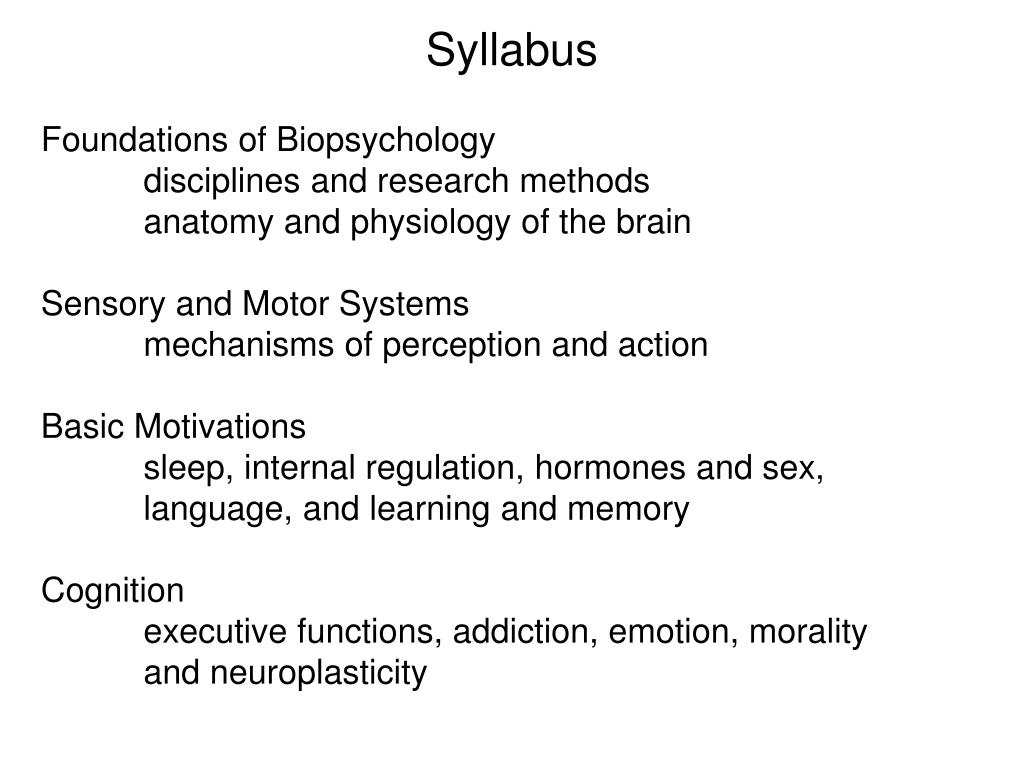 Syllabus

Foundations of Biopsychology
disciplines and research methods
anatomy and physiology of the brain

Sensory and Motor Systems
mechanisms of perception and action

Basic Motivations
sleep, internal regulation, hormones and sex, language, and learning and memory

Cognition
executive functions, addiction, emotion, morality and neuroplasticity